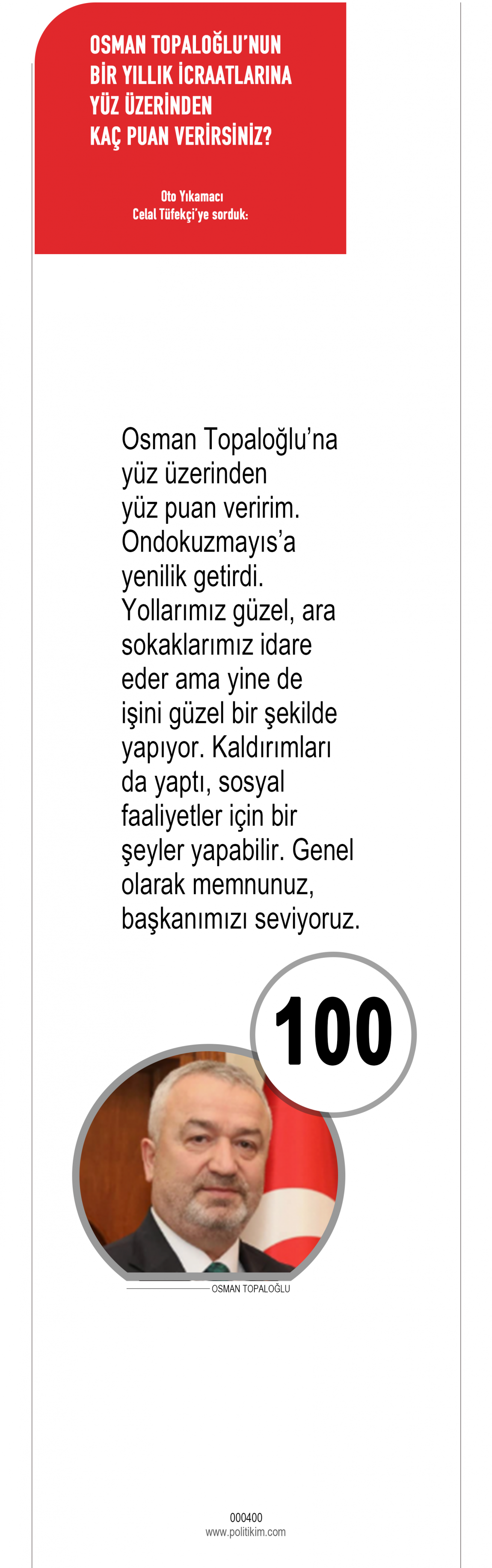 OSMAN TOPALOĞLU'NUN BİR YILLIK İCRAATLARINA YÜZ ÜZERİNDEN KAÇ PUAN VERİRSİNİZ?

Oto Yıkamacı
Celal Tüfekçi'ye sorduk:

Osman Topaloğlu'na yüz üzerinden yüz puan veririm. Ondokuzmayıs'a yenilik getirdi. Yollarımız güzel, ara sokaklarımız idare eder ama yine de işini güzel bir şekilde yapıyor. Kaldırımları da yaptı, sosyal faaliyetler için bir şeyler yapabilir. Genel olarak memnunuz, başkanımızı seviyoruz.

100

OSMAN TOPALOĞLU

000400
www.politikim.com